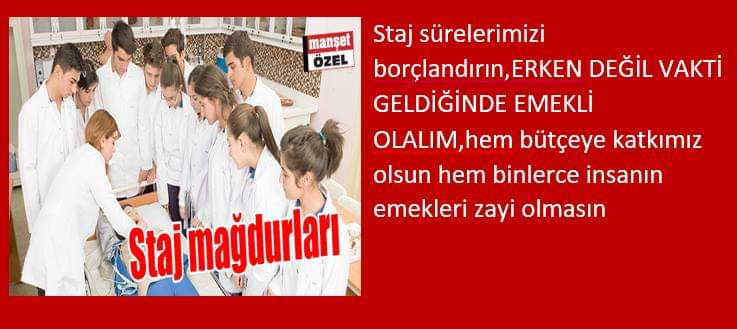 manşet
ÖZEL

Staj mağdurları

Staj sürelerimizi borçlandırın,ERKEN DEĞİL VAKTİ GELDİĞİNDE EMEKLİ OLALIM,hem bütçeye katkımız olsun hem binlerce insanın emekleri zayi olmasın